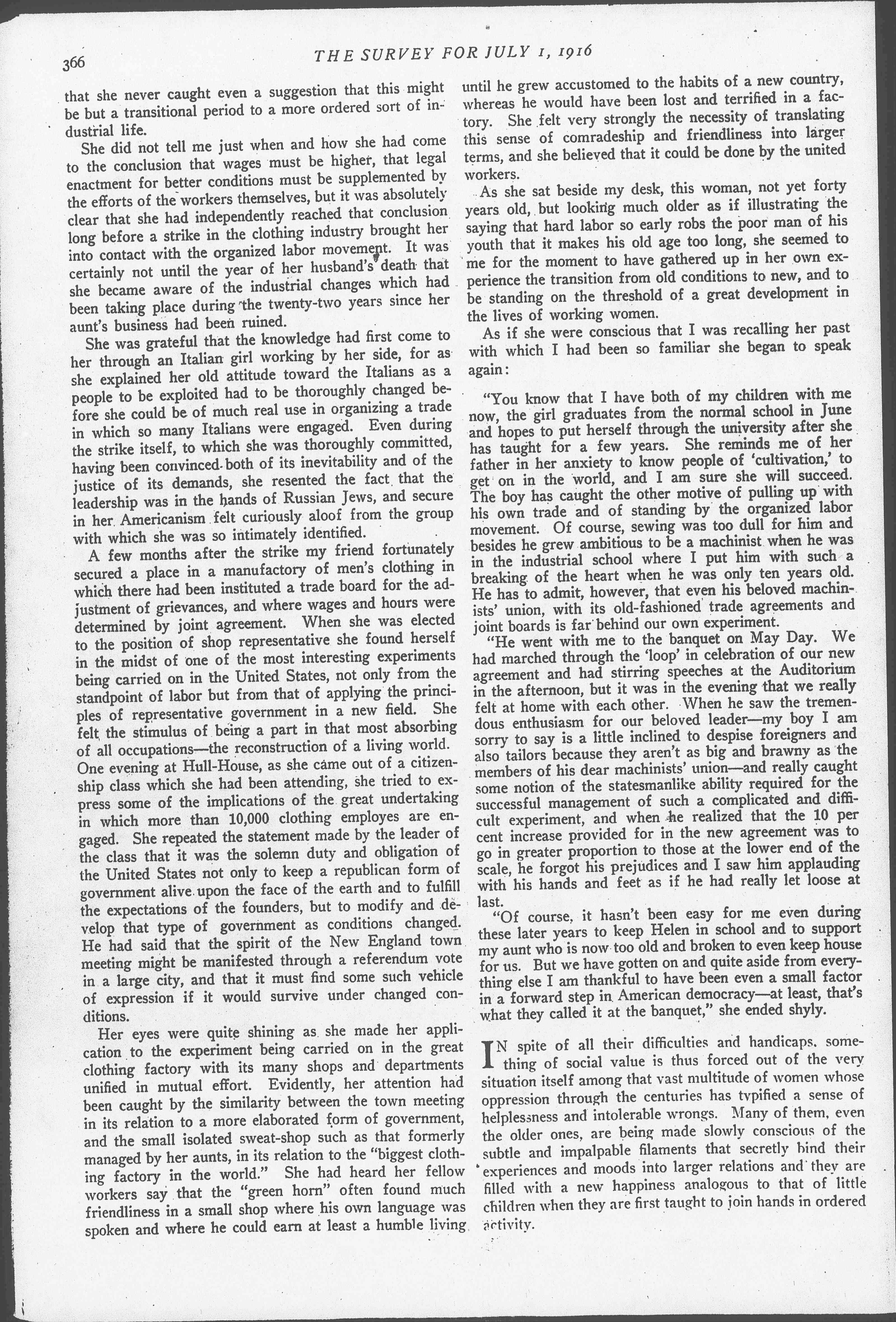 366 THE SURVEY FOR JULY 1, 1916

that she never caught even a suggestion that this might be but a transitional period to a more ordered sort of industrial life.

She did not tell me just when and how she had come to the conclusion that wages must be higher, that legal enactment for better conditions must be supplemented by the efforts of the workers themselves, but it was absolutely clear that she had independently reached that conclusion long before a strike in the clothing industry brought her into contact with the organized labor movement. It was certainly not until the year of her husband's death that she became aware of the industrial changes which had been taking place during the twenty-two years since her aunt's business had been ruined.

She was grateful that the knowledge had first come to her through an Italian girl working by her side, for as she explained her old attitude toward the Italians as a people to be exploited had to be thoroughly changed before she could be of much real use in organizing a trade in which so many Italians were engaged. Even during the strike itself, to which she was thoroughly committed, having been convinced both of its inevitability and of the justice of its demands, she resented the fact that the leadership was in the hands of Russian Jews, and secure in her Americanism felt curiously aloof from the group with which she was so intimately identified.

A few months after the strike my friend fortunately secured a place in a manufactory of men's clothing in which there had been instituted a trade board for the adjustment of grievances, and where wages and hours were determined by joint agreement. When she was elected to the position of shop representative she found herself in the midst of one of the most interesting experiments being carried on in the United States, not only from the standpoint of labor but from that of applying the principles of representative government in a new field. She felt the stimulus of being a part in that most absorbing of all occupations—the reconstruction of a living world. One evening at Hull-House, as she came out of a citizenship class which she had been attending, she tried to express some of the implications of the great undertaking in which more than 10,000 clothing employes are engaged. She repeated the statement made by the leader of the class that it was the solemn duty and obligation of the United States not only to keep a republican form of government alive upon the face of the earth and to fulfill the expectations of the founders, but to modify and develop that type of government as conditions changed. He had said that the spirit of the New England town meeting might be manifested through a referendum vote in a large city, and that it must find some such vehicle of expression if it would survive under changed conditions.

Her eyes were quite shining as she made her application to the experiment being carried on in the great clothing factory with its many shops and departments unified in mutual effort. Evidently, her attention had been caught by the similarity between the town meeting in its relation to a more elaborated form of government, and the small isolated sweat-shop such as that formerly managed by her aunts, in its relation to the "biggest clothing factory in the world." She had heard her fellow workers say that the "green horn" often found much friendliness in a small shop where his own language was spoken and where he could earn at least a humble living until he grew accustomed to the habits of a new country, whereas he would have been lost and terrified in a factory. She felt very strongly the necessity of translating this sense of comradeship and friendliness into larger terms, and she believed that it could be done by the united workers.

As she sat beside my desk, this woman, not yet forty years old, but looking much older as if illustrating the saying that hard labor so early robs the poor man of his youth that it makes his old age too long, she seemed to me for the moment to have gathered up in her own experience the transition from old conditions to new, and to be standing on the threshold of a great development in the lives of working women.

As if she were conscious that I was recalling her past with which I had been so familiar she began to speak again:

"You know that I have both of my children with me now, the girl graduates from the normal school in June and hopes to put herself through the university after she has taught for a few years. She reminds me of her father in her anxiety to know people of 'cultivation,' to get on in the world, and I am sure she will succeed. The boy has caught the other motive of pulling up with his own trade and of standing by the organized labor movement. Of course, sewing was too dull for him and besides he grew ambitious to be a machinist when he was in the industrial school where I put him with such a breaking of the heart when he was only ten years old. He has to admit, however, that even his beloved machinists' union, with its old-fashioned trade agreements and joint boards is far behind our own experiment.

"He went with me to the banquet on May Day. We had marched through the 'loop' in celebration of our new agreement and had stirring speeches at the Auditorium in the afternoon, but it was in the evening that we really felt at home with each other. When he saw the tremendous enthusiasm for our beloved leader—my boy I am sorry to say is a little inclined to despise foreigners and also tailors because they aren't as big and brawny as the members of his dear machinists' union—and really caught some notion of the statesmanlike ability required for the successful management of such a complicated and difficult experiment, and when he realized that the 10 per cent increase provided for in the new agreement was to go in greater proportion to those at the lower end of the scale, he forgot his prejudices and I saw him applauding with his hands and feet as if he had really let loose at last.

"Of course, it hasn't been easy for me even during these later years to keep Helen in school and to support my aunt who is now too old and broken to even keep house for us. But we have gotten on and quite aside from everything else I am thankful to have been even a small factor in a forward step in American democracy—at least, that's what they called it at the banquet," she ended shyly.

IN spite of all their difficulties and handicaps, something of social value is thus forced out of the very situation itself among that vast multitude of women whose oppression through the centuries has typified a sense of helplessness and intolerable wrongs. Many of them, even the older ones, are being made slowly conscious of the subtle and impalpable filaments that secretly bind their experiences and moods into larger relations and they are filled with a new happiness analogous to that of little children when they are first taught to join hands in ordered activity.